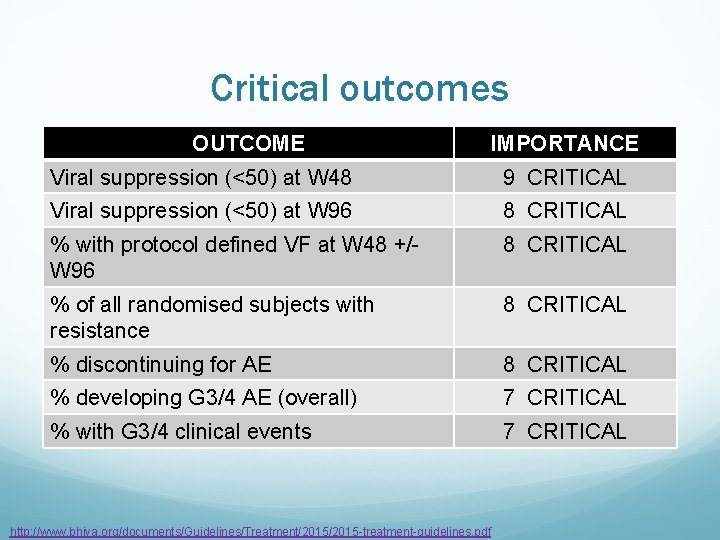 Critical outcomes

| OUTCOME | IMPORTANCE |
|---|---|
| Viral suppression (<50) at W48 | 9 CRITICAL |
| Viral suppression (<50) at W96 | 8 CRITICAL |
| % with protocol defined VF at W48 +/- W96 | 8 CRITICAL |
| % of all randomised subjects with resistance | 8 CRITICAL |
| % discontinuing for AE | 8 CRITICAL |
| % developing G3/4 AE (overall) | 7 CRITICAL |
| % with G3/4 clinical events | 7 CRITICAL |

http://www.bhiva.org/documents/Guidelines/Treatment/2015/2015-treatment-guidelines.pdf